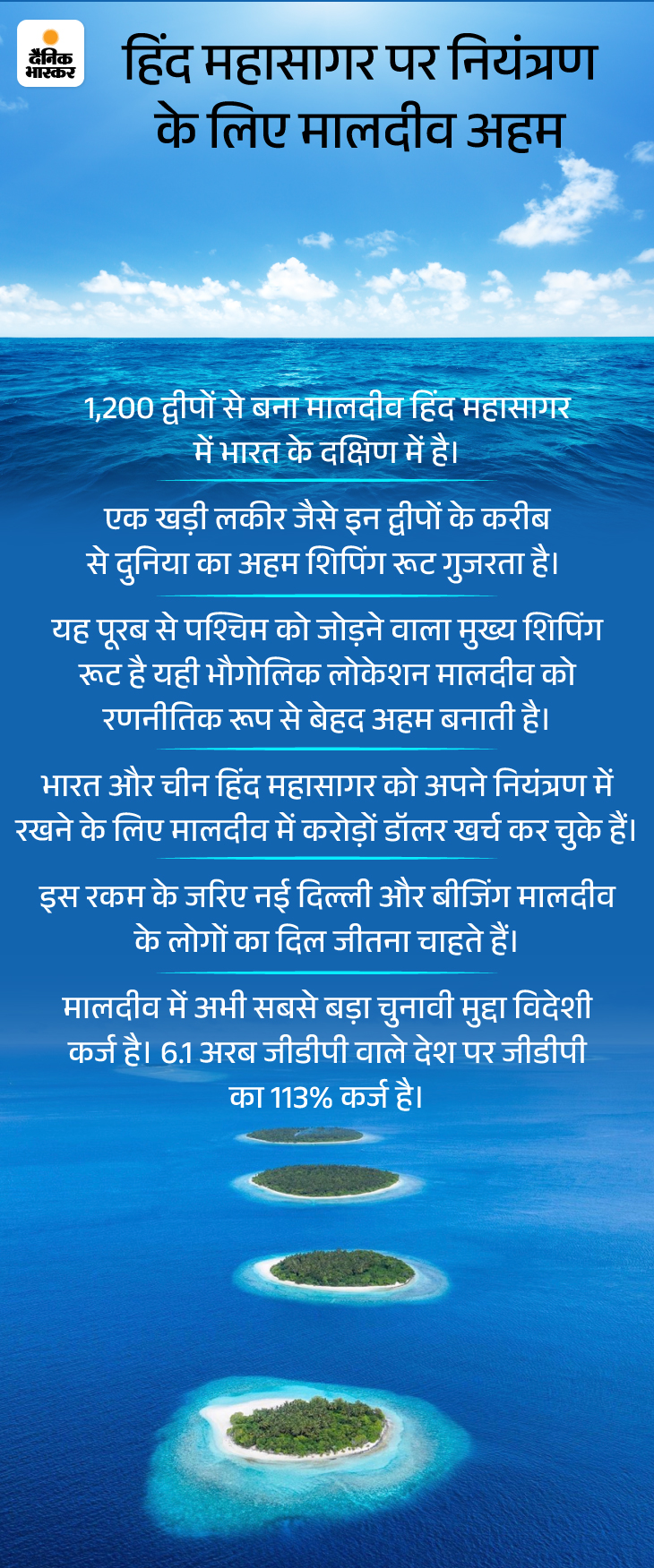 दैनिक भास्कर

हिंद महासागर पर नियंत्रण के लिए मालदीव अहम

1,200 द्वीपों से बना मालदीव हिंद महासागर में भारत के दक्षिण में है।

एक खड़ी लकीर जैसे इन द्वीपों के करीब से दुनिया का अहम शिपिंग रूट गुजरता है।

यह पूरब से पश्चिम को जोड़ने वाला मुख्य शिपिंग रूट है यही भौगोलिक लोकेशन मालदीव को रणनीतिक रूप से बेहद अहम बनाती है।

भारत और चीन हिंद महासागर को अपने नियंत्रण में रखने के लिए मालदीव में करोड़ों डॉलर खर्च कर चुके हैं।

इस रकम के जरिए नई दिल्ली और बीजिंग मालदीव के लोगों का दिल जीतना चाहते हैं।

मालदीव में अभी सबसे बड़ा चुनावी मुद्दा विदेशी कर्ज है। 6.1 अरब जीडीपी वाले देश पर जीडीपी का 113% कर्ज है।